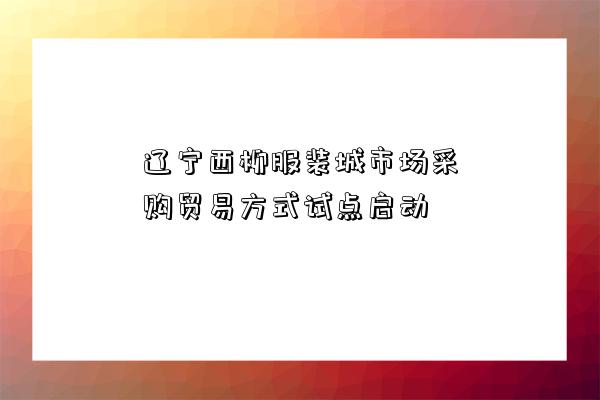 辽宁西柳服装城市场采购贸易方式试点启动